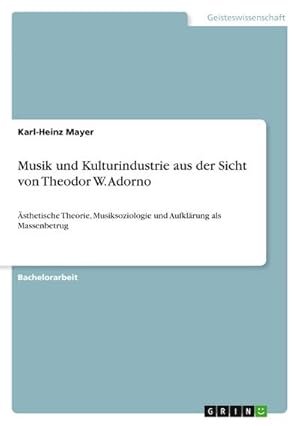 Geisteswissenschaft

Karl-Heinz Mayer

Musik und Kulturindustrie aus der Sicht von Theodor W. Adorno

Ästhetische Theorie, Musiksoziologie und Aufklärung als Massenbetrug

Bachelorarbeit

GRIN